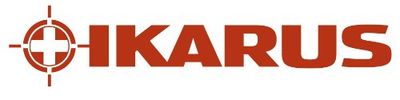 IKARUS